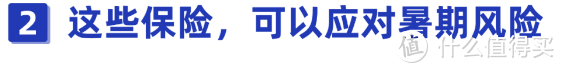 2 这些保险，可以应对暑期风险

值 什么值得买